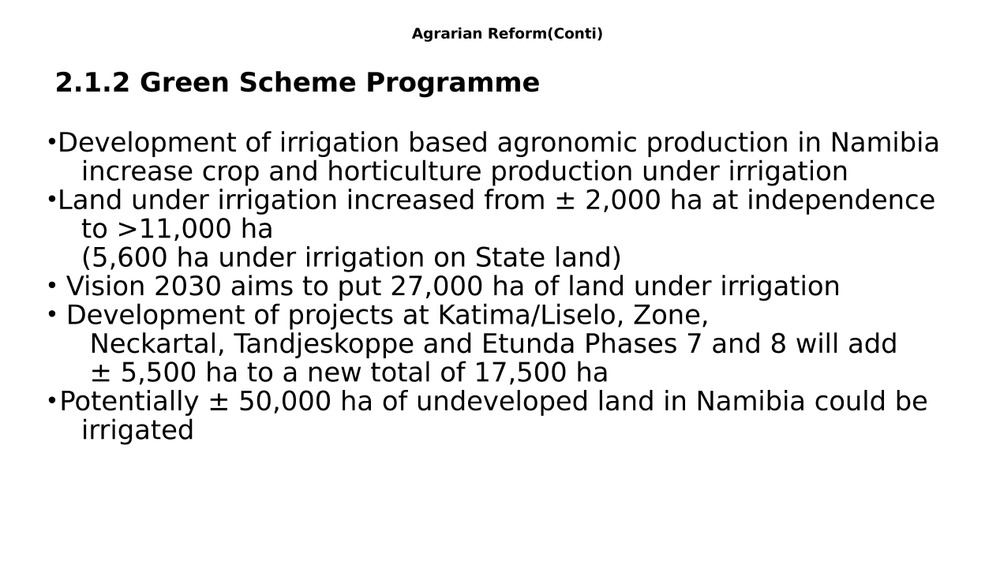 Agrarian Reform(Conti)

2.1.2 Green Scheme Programme

•Development of irrigation based agronomic production in Namibia increase crop and horticulture production under irrigation
•Land under irrigation increased from ± 2,000 ha at independence to >11,000 ha
(5,600 ha under irrigation on State land)
• Vision 2030 aims to put 27,000 ha of land under irrigation
• Development of projects at Katima/Liselo, Zone, Neckartal, Tandjeskoppe and Etunda Phases 7 and 8 will add ± 5,500 ha to a new total of 17,500 ha
•Potentially ± 50,000 ha of undeveloped land in Namibia could be irrigated